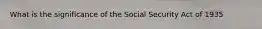 What is the significance of the Social Security Act of 1935